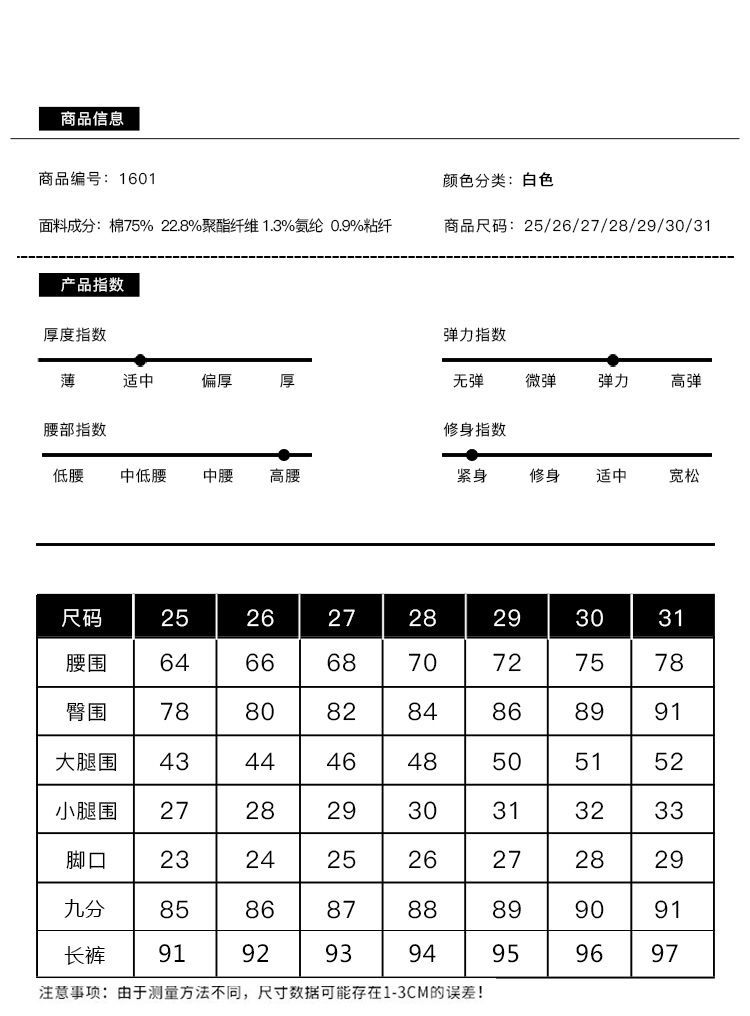 商品信息

商品编号：1601

颜色分类：白色

面料成分：棉75% 22.8%聚酯纤维 1.3%氨纶 0.9%粘纤

商品尺码：25/26/27/28/29/30/31

产品指数

厚度指数

薄 适中 偏厚 厚

弹力指数

无弹 微弹 弹力 高弹

腰部指数

低腰 中低腰 中腰 高腰

修身指数

紧身 修身 适中 宽松

| 尺码 | 25 | 26 | 27 | 28 | 29 | 30 | 31 |
|---|---|---|---|---|---|---|---|
| 腰围 | 64 | 66 | 68 | 70 | 72 | 75 | 78 |
| 臀围 | 78 | 80 | 82 | 84 | 86 | 89 | 91 |
| 大腿围 | 43 | 44 | 46 | 48 | 50 | 51 | 52 |
| 小腿围 | 27 | 28 | 29 | 30 | 31 | 32 | 33 |
| 脚口 | 23 | 24 | 25 | 26 | 27 | 28 | 29 |
| 九分 | 85 | 86 | 87 | 88 | 89 | 90 | 91 |
| 长裤 | 91 | 92 | 93 | 94 | 95 | 96 | 97 |

注意事项：由于测量方法不同，尺寸数据可能存在1-3CM的误差！